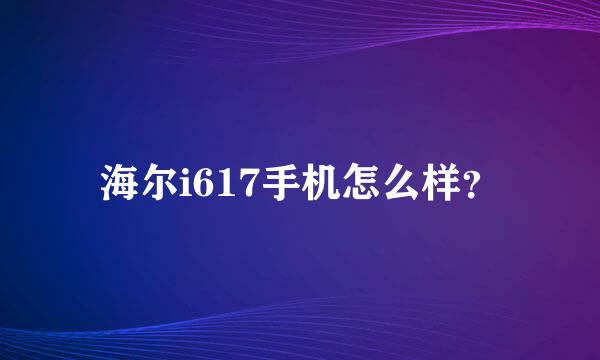 海尔i617手机怎么样?